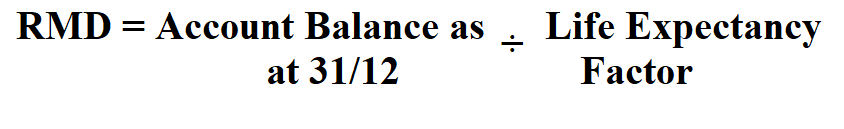 RMD = Account Balance as at 31/12 ÷ Life Expectancy Factor